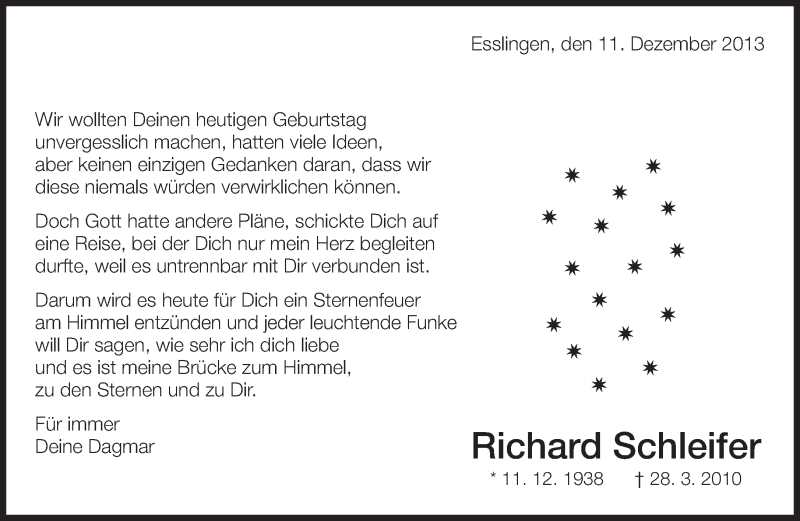 Esslingen, den 11. Dezember 2013

Wir wollten Deinen heutigen Geburtstag unvergesslich machen, hatten viele Ideen, aber keinen einzigen Gedanken daran, dass wir diese niemals würden verwirklichen können.

Doch Gott hatte andere Pläne, schickte Dich auf eine Reise, bei der Dich nur mein Herz begleiten durfte, weil es untrennbar mit Dir verbunden ist.

Darum wird es heute für Dich ein Sternenfeuer am Himmel entzünden und jeder leuchtende Funke will Dir sagen, wie sehr ich dich liebe und es ist meine Brücke zum Himmel, zu den Sternen und zu Dir.

Für immer
Deine Dagmar

Richard Schleifer
* 11. 12. 1938 † 28. 3. 2010